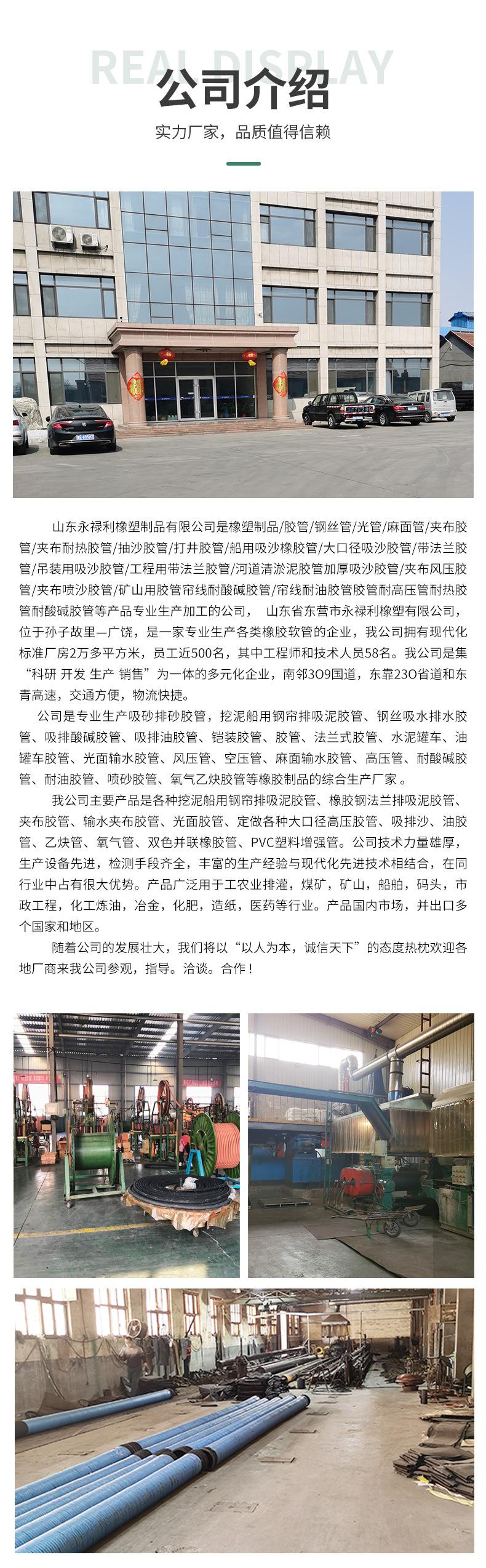 REAL DISPLAY
公司介绍
实力厂家，品质值得信赖

山东永禄利橡塑制品有限公司是橡塑制品/胶管/钢丝管/光管/麻面管/夹布胶管/夹布耐热胶管/抽沙胶管/打井胶管/船用吸沙橡胶管/大口径吸沙胶管/带法兰胶管/吊装用吸沙胶管/工程用带法兰胶管/河道清淤泥胶管加厚吸沙胶管/夹布风压胶管/夹布喷沙胶管/矿山用胶管帘线耐酸碱胶管/帘线耐油胶管胶管耐高压管耐热胶管耐酸碱胶管等产品专业生产加工的公司， 山东省东营市永禄利橡塑有限公司，位于孙子故里—广饶，是一家专业生产各类橡胶软管的企业，我公司拥有现代化标准厂房2万多平方米，员工近500名，其中工程师和技术人员58名。我公司是集“科研 开发 生产 销售”为一体的多元化企业，南邻3O9国道，东靠23O省道和东青高速，交通方便，物流快捷。

公司是专业生产吸砂排砂胶管，挖泥船用钢帘排吸泥胶管、钢丝吸水排水胶管、吸排酸碱胶管、吸排油胶管、铠装胶管、胶管、法兰式胶管、水泥罐车、油罐车胶管、光面输水胶管、风压管、空压管、麻面输水胶管、高压管、耐酸碱胶管、耐油胶管、喷砂胶管、氧气乙炔胶管等橡胶制品的综合生产厂家。

我公司主要产品是各种挖泥船用钢帘排吸泥胶管、橡胶钢法兰排吸泥胶管、夹布胶管、输水夹布胶管、光面胶管、定做各种大口径高压胶管、吸排沙、油胶管、乙炔管、氧气管、双色并联橡胶管、PVC塑料增强管。公司技术力量雄厚，生产设备先进，检测手段齐全，丰富的生产经验与现代化先进技术相结合，在同行业中占有很大优势。产品广泛用于工农业排灌，煤矿，矿山，船舶，码头，市政工程，化工炼油，冶金，化肥，造纸，医药等行业。产品国内市场，并出口多个国家和地区。

随着公司的发展壮大，我们将以“以人为本，诚信天下”的态度热枕欢迎各地厂商来我公司参观，指导。洽谈。合作！